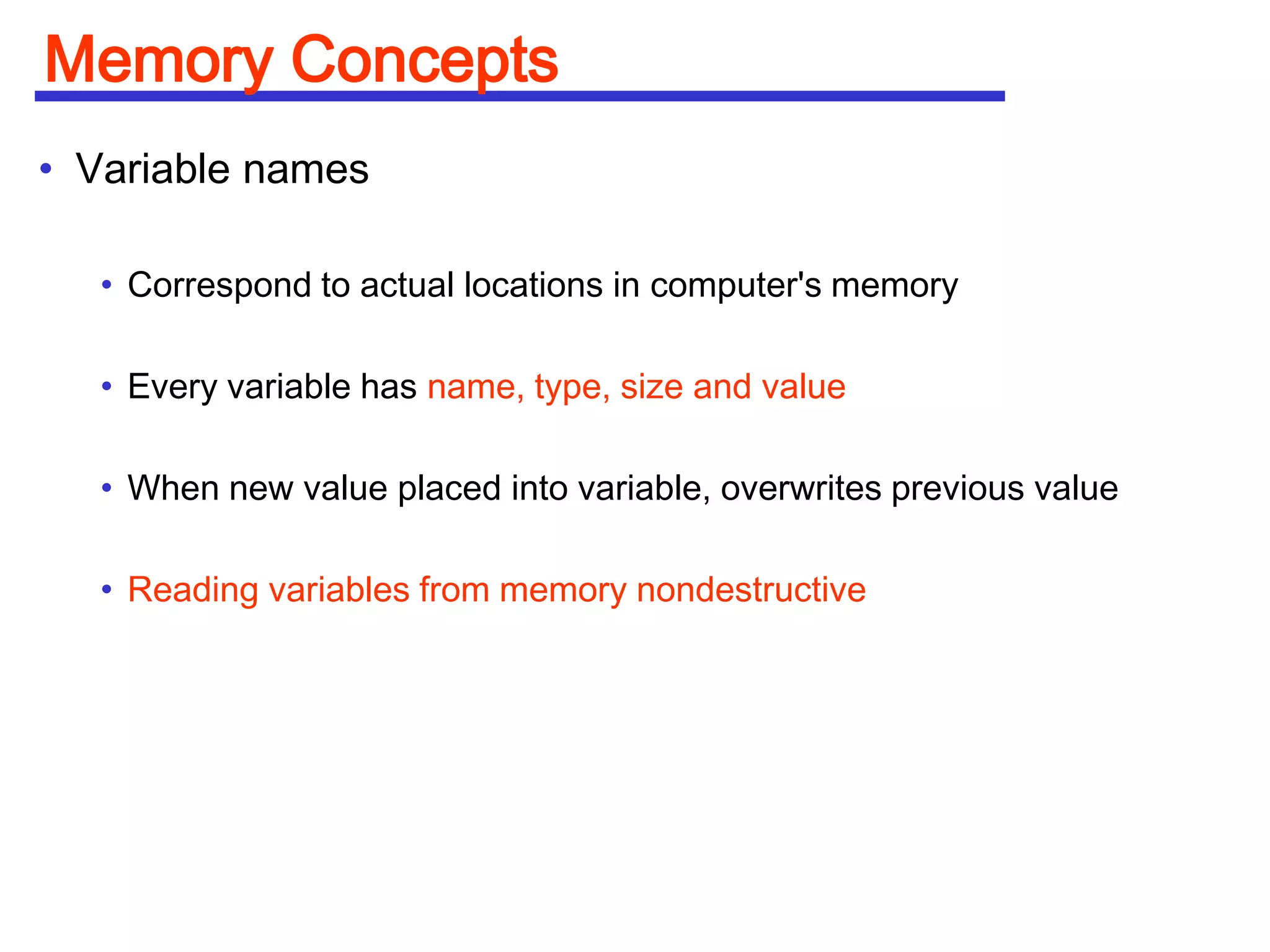 Memory Concepts

• Variable names

• Correspond to actual locations in computer's memory

• Every variable has name, type, size and value

• When new value placed into variable, overwrites previous value

• Reading variables from memory nondestructive